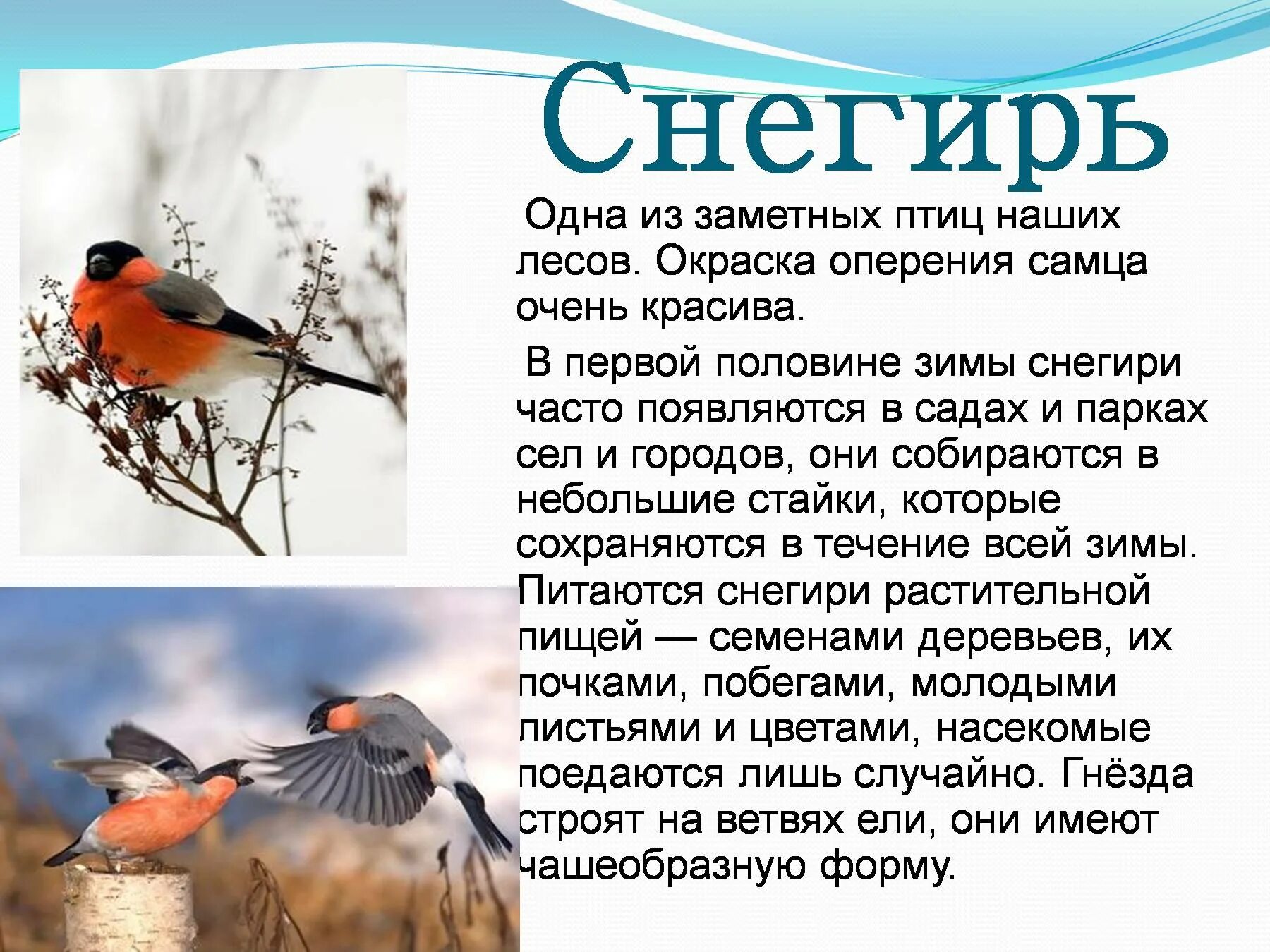 Снегирь

Одна из заметных птиц наших лесов. Окраска оперения самца очень красива.

В первой половине зимы снегири часто появляются в садах и парках сел и городов, они собираются в небольшие стайки, которые сохраняются в течение всей зимы. Питаются снегири растительной пищей — семенами деревьев, их почками, побегами, молодыми листьями и цветами, насекомые поедаются лишь случайно. Гнёзда строят на ветвях ели, они имеют чашеобразную форму.